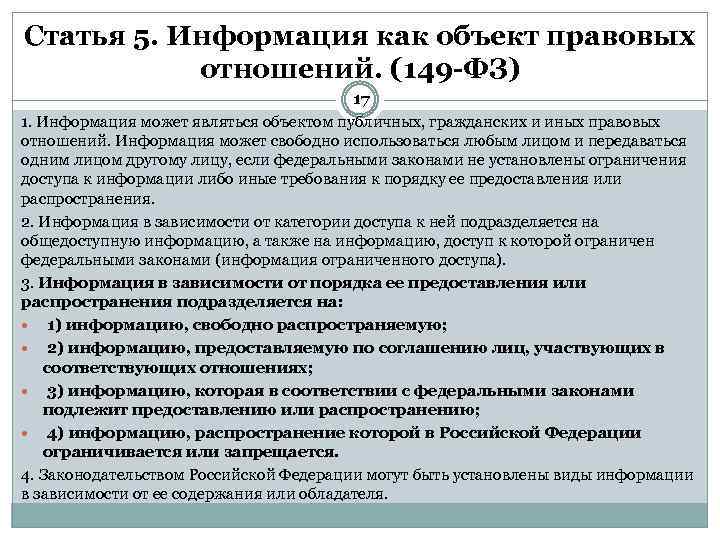 Статья 5. Информация как объект правовых отношений. (149-ФЗ)

17

1. Информация может являться объектом публичных, гражданских и иных правовых отношений. Информация может свободно использоваться любым лицом и передаваться одним лицом другому лицу, если федеральными законами не установлены ограничения доступа к информации либо иные требования к порядку ее предоставления или распространения.

2. Информация в зависимости от категории доступа к ней подразделяется на общедоступную информацию, а также на информацию, доступ к которой ограничен федеральными законами (информация ограниченного доступа).

3. Информация в зависимости от порядка ее предоставления или распространения подразделяется на:

1) информацию, свободно распространяемую;

2) информацию, предоставляемую по соглашению лиц, участвующих в соответствующих отношениях;

3) информацию, которая в соответствии с федеральными законами подлежит предоставлению или распространению;

4) информацию, распространение которой в Российской Федерации ограничивается или запрещается.

4. Законодательством Российской Федерации могут быть установлены виды информации в зависимости от ее содержания или обладателя.